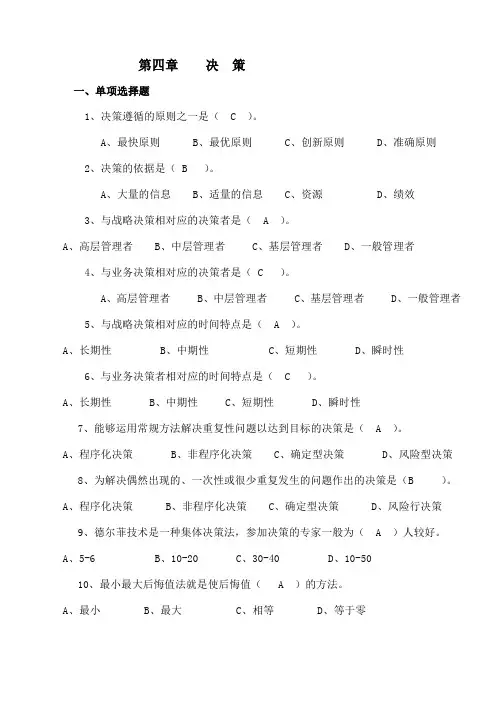 第四章　决　策

一、单项选择题

1、决策遵循的原则之一是（ C ）。

A、最快原则　B、最优原则　C、创新原则　D、准确原则

2、决策的依据是（ B ）。

A、大量的信息　B、适量的信息　C、资源　D、绩效

3、与战略决策相对应的决策者是（ A ）。

A、高层管理者　B、中层管理者　C、基层管理者　D、一般管理者

4、与业务决策相对应的决策者是（ C ）。

A、高层管理者　B、中层管理者　C、基层管理者　D、一般管理者

5、与战略决策相对应的时间特点是（ A ）。

A、长期性　B、中期性　C、短期性　D、瞬时性

6、与业务决策者相对应的时间特点是（ C ）。

A、长期性　B、中期性　C、短期性　D、瞬时性

7、能够运用常规方法解决重复性问题以达到目标的决策是（ A ）。

A、程序化决策　B、非程序化决策　C、确定型决策　D、风险型决策

8、为解决偶然出现的、一次性或很少重复发生的问题作出的决策是（B ）。

A、程序化决策　B、非程序化决策　C、确定型决策　D、风险行决策

9、德尔菲技术是一种集体决策法，参加决策的专家一般为（ A ）人较好。

A、5-6　B、10-20　C、30-40　D、10-50

10、最小最大后悔值法就是使后悔值（ A ）的方法。

A、最小　B、最大　C、相等　D、等于零